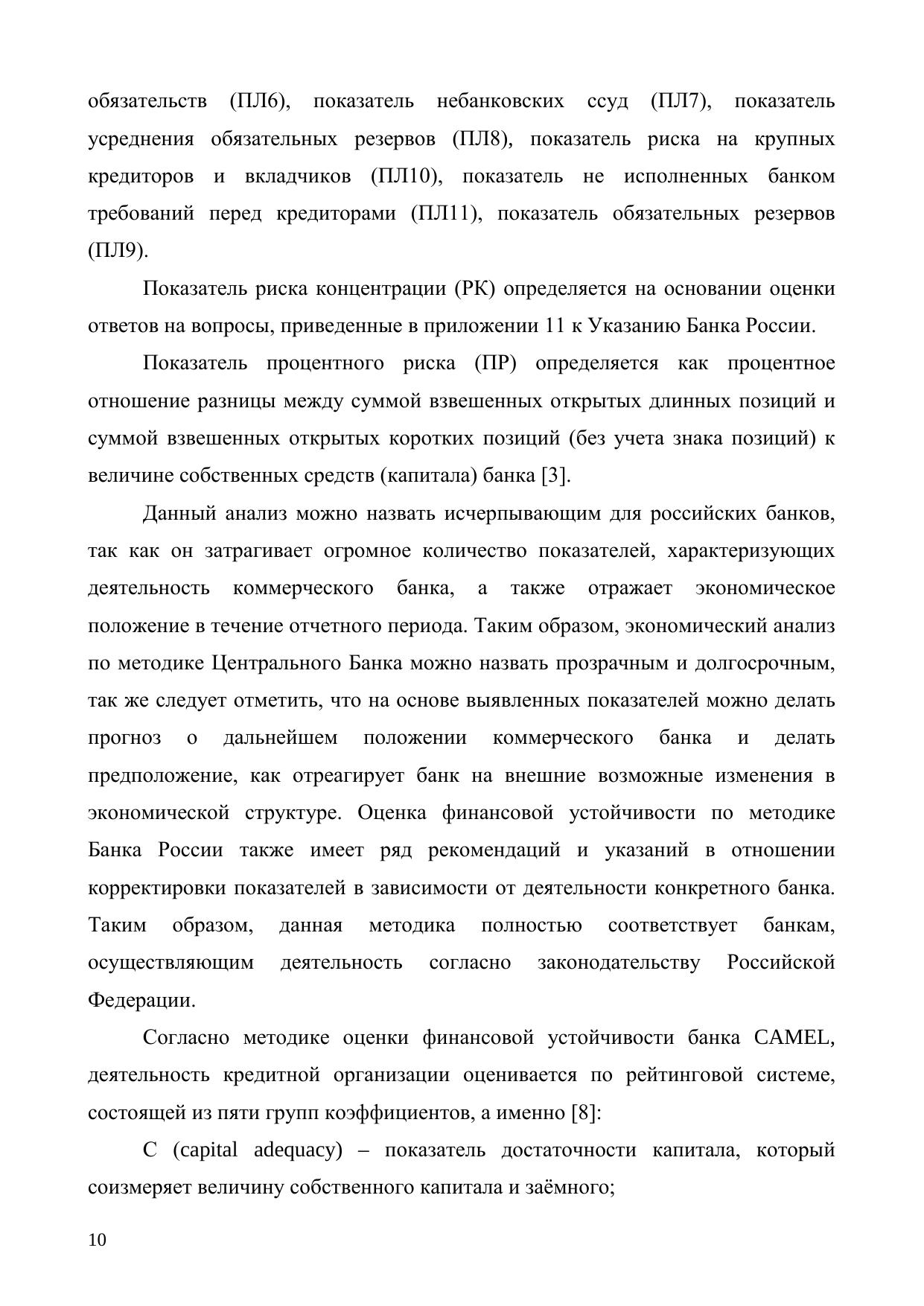 обязательств (ПЛ6), показатель небанковских ссуд (ПЛ7), показатель усреднения обязательных резервов (ПЛ8), показатель риска на крупных кредиторов и вкладчиков (ПЛ10), показатель не исполненных банком требований перед кредиторами (ПЛ11), показатель обязательных резервов (ПЛ9).

Показатель риска концентрации (РК) определяется на основании оценки ответов на вопросы, приведенные в приложении 11 к Указанию Банка России.

Показатель процентного риска (ПР) определяется как процентное отношение разницы между суммой взвешенных открытых длинных позиций и суммой взвешенных открытых коротких позиций (без учета знака позиций) к величине собственных средств (капитала) банка [3].

Данный анализ можно назвать исчерпывающим для российских банков, так как он затрагивает огромное количество показателей, характеризующих деятельность коммерческого банка, а также отражает экономическое положение в течение отчетного периода. Таким образом, экономический анализ по методике Центрального Банка можно назвать прозрачным и долгосрочным, так же следует отметить, что на основе выявленных показателей можно делать прогноз о дальнейшем положении коммерческого банка и делать предположение, как отреагирует банк на внешние возможные изменения в экономической структуре. Оценка финансовой устойчивости по методике Банка России также имеет ряд рекомендаций и указаний в отношении корректировки показателей в зависимости от деятельности конкретного банка. Таким образом, данная методика полностью соответствует банкам, осуществляющим деятельность согласно законодательству Российской Федерации.

Согласно методике оценки финансовой устойчивости банка CAMEL, деятельность кредитной организации оценивается по рейтинговой системе, состоящей из пяти групп коэффициентов, а именно [8]:

C (capital adequacy) – показатель достаточности капитала, который соизмеряет величину собственного капитала и заёмного;

10